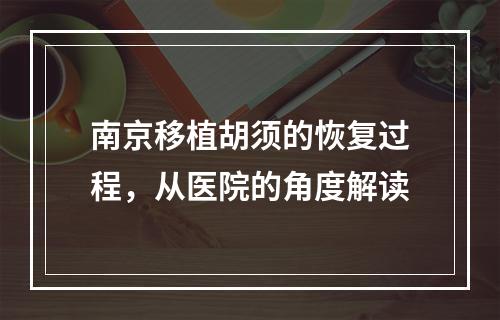 南京移植胡须的恢复过程，从医院的角度解读